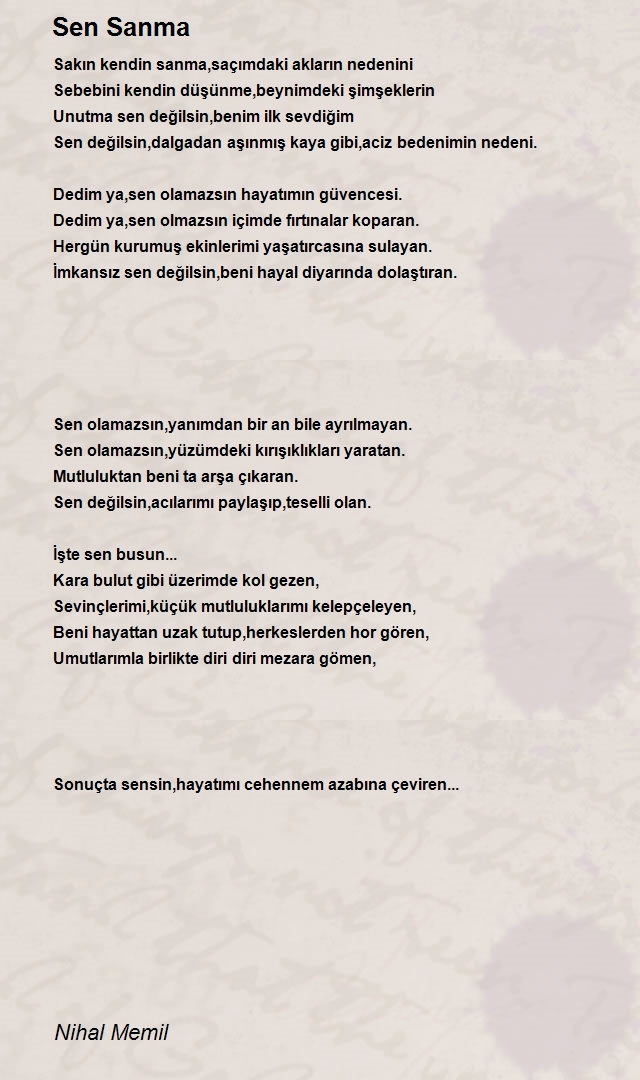 Sen Sanma

Sakın kendin sanma,saçımdaki akların nedenini
Sebebini kendin düşünme,beynimdeki şimşeklerin
Unutma sen değilsin,benim ilk sevdiğim
Sen değilsin,dalgadan aşınmış kaya gibi,aciz bedenimin nedeni.

Dedim ya,sen olamazsın hayatımın güvencesi.
Dedim ya,sen olmazsın içimde fırtınalar koparan.
Hergün kurumuş ekinlerimi yaşatırcasına sulayan.
İmkansız sen değilsin,beni hayal diyarında dolaştıran.

Sen olamazsın,yanımdan bir an bile ayrılmayan.
Sen olamazsın,yüzümdeki kırışıklıkları yaratan.
Mutluluktan beni ta arşa çıkaran.
Sen değilsin,acılarımı paylaşıp,teselli olan.

İşte sen busun...
Kara bulut gibi üzerimde kol gezen,
Sevinçlerimi,küçük mutluluklarımı kelepçeleyen,
Beni hayattan uzak tutup,herkeslerden hor gören,
Umutlarımla birlikte diri diri mezara gömen,

Sonuçta sensin,hayatımı cehennem azabına çeviren...

Nihal Memil